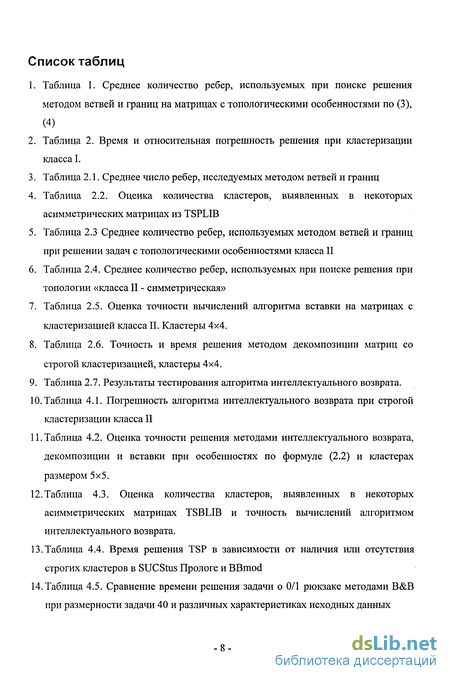 Список таблиц

1. Таблица 1. Среднее количество ребер, используемых при поиске решения методом ветвей и границ на матрицах с топологическими особенностями по (3), (4)

2. Таблица 2. Время и относительная погрешность решения при кластеризации класса I.

3. Таблица 2.1. Среднее число ребер, исследуемых методом ветвей и границ

4. Таблица 2.2. Оценка количества кластеров, выявленных в некоторых асимметрических матрицах из TSPLIB

5. Таблица 2.3 Среднее количество ребер, используемых методом ветвей и границ при решении задач с топологическими особенностями класса II

6. Таблица 2.4. Среднее количество ребер, используемых при поиске решения при топологии «класса II - симметрическая»

7. Таблица 2.5. Оценка точности вычислений алгоритма вставки на матрицах с кластеризацией класса II. Кластеры 4×4.

8. Таблица 2.6. Точность и время решения методом декомпозиции матриц со строгой кластеризацией, кластеры 4×4.

9. Таблица 2.7. Результаты тестирования алгоритма интеллектуального возврата.

10. Таблица 4.1. Погрешность алгоритма интеллектуального возврата при строгой кластеризации класса II

11. Таблица 4.2. Оценка точности решения методами интеллектуального возврата, декомпозиции и вставки при особенностях по формуле (2.2) и кластерах размером 5×5.

12. Таблица 4.3. Оценка количества кластеров, выявленных в некоторых асимметрических матрицах TSBLIB и точность вычислений алгоритмом интеллектуального возврата.

13. Таблица 4.4. Время решения TSP в зависимости от наличия или отсутствия строгих кластеров в SUCStus Прологе и BBmod

14. Таблица 4.5. Сравнение времени решения задачи о 0/1 рюкзаке методами B&B при размерности задачи 40 и различных характеристиках исходных данных

- 8 -

dsLib.net
библиотека диссертаций